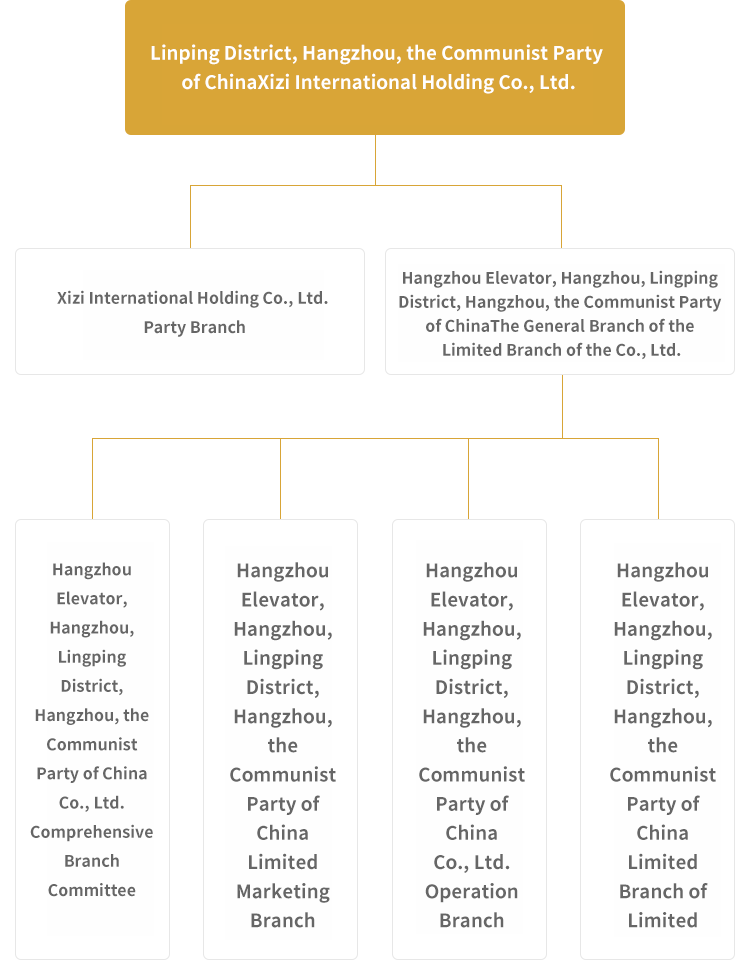 Linping District, Hangzhou, the Communist Party of ChinaXizi International Holding Co., Ltd.

Xizi International Holding Co., Ltd. Party Branch

Hangzhou Elevator, Hangzhou, Lingping District, Hangzhou, the Communist Party of ChinaThe General Branch of the Limited Branch of the Co., Ltd.

Hangzhou Elevator, Hangzhou, Lingping District, Hangzhou, the Communist Party of China Co., Ltd. Comprehensive Branch Committee

Hangzhou Elevator, Hangzhou, Lingping District, Hangzhou, the Communist Party of China Limited Marketing Branch

Hangzhou Elevator, Hangzhou, Lingping District, Hangzhou, the Communist Party of China Co., Ltd. Operation Branch

Hangzhou Elevator, Hangzhou, Lingping District, Hangzhou, the Communist Party of China Limited Branch of Limited